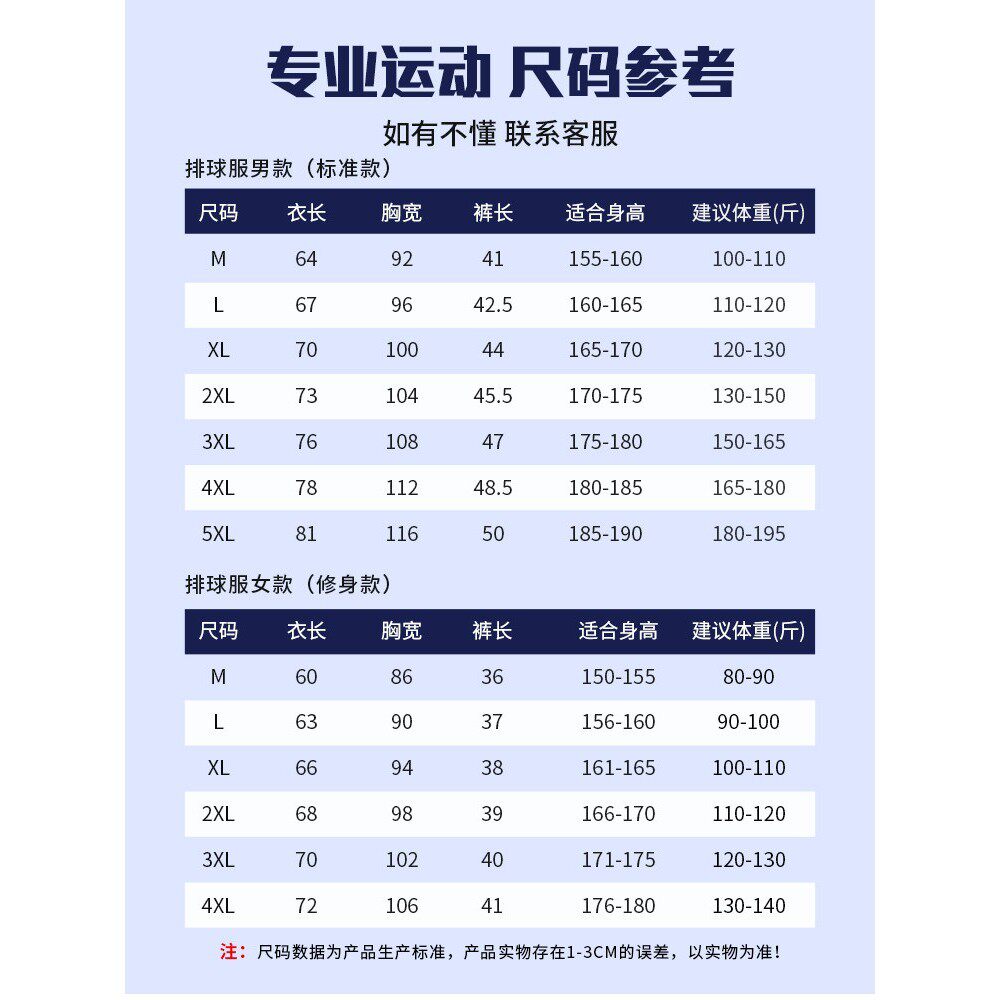 专业运动 尺码参考

如有不懂 联系客服

排球服男款（标准款）

| 尺码 | 衣长 | 胸宽 | 裤长 | 适合身高 | 建议体重(斤) |
|---|---|---|---|---|---|
| M | 64 | 92 | 41 | 155-160 | 100-110 |
| L | 67 | 96 | 42.5 | 160-165 | 110-120 |
| XL | 70 | 100 | 44 | 165-170 | 120-130 |
| 2XL | 73 | 104 | 45.5 | 170-175 | 130-150 |
| 3XL | 76 | 108 | 47 | 175-180 | 150-165 |
| 4XL | 78 | 112 | 48.5 | 180-185 | 165-180 |
| 5XL | 81 | 116 | 50 | 185-190 | 180-195 |

排球服女款（修身款）

| 尺码 | 衣长 | 胸宽 | 裤长 | 适合身高 | 建议体重(斤) |
|---|---|---|---|---|---|
| M | 60 | 86 | 36 | 150-155 | 80-90 |
| L | 63 | 90 | 37 | 156-160 | 90-100 |
| XL | 66 | 94 | 38 | 161-165 | 100-110 |
| 2XL | 68 | 98 | 39 | 166-170 | 110-120 |
| 3XL | 70 | 102 | 40 | 171-175 | 120-130 |
| 4XL | 72 | 106 | 41 | 176-180 | 130-140 |

注：尺码数据为产品生产标准，产品实物存在1-3CM的误差，以实物为准！